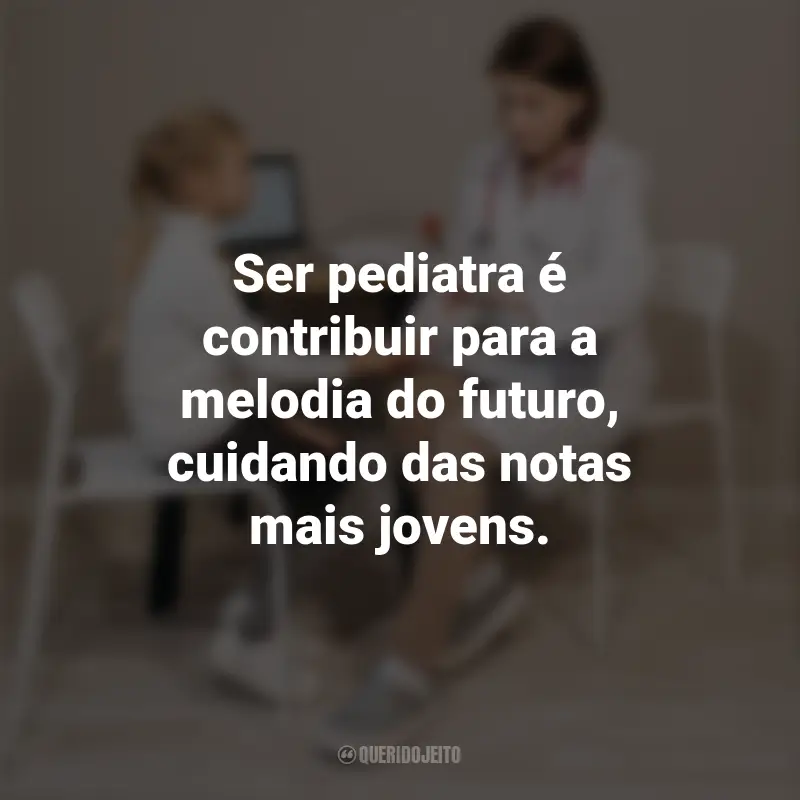 Ser pediatra é contribuir para a melodia do futuro, cuidando das notas mais jovens.

QUERIDOJEITO